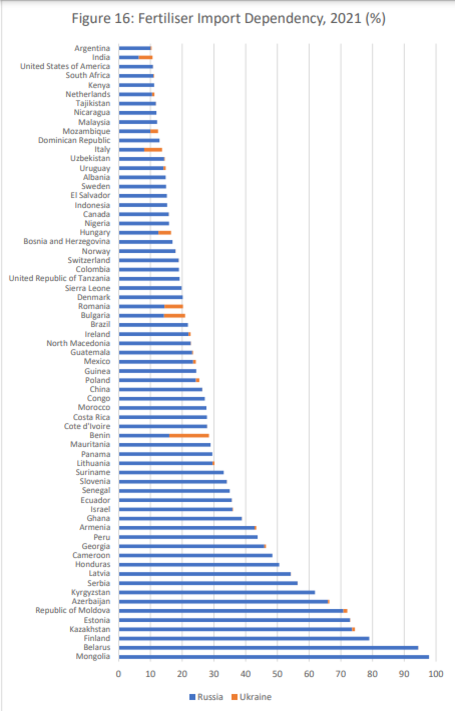 Figure 16: Fertiliser Import Dependency, 2021 (%)

Argentina
India
United States of America
South Africa
Kenya
Netherlands
Tajikistan
Nicaragua
Malaysia
Mozambique
Dominican Republic
Italy
Uzbekistan
Uruguay
Albania
Sweden
El Salvador
Indonesia
Canada
Nigeria
Hungary
Bosnia and Herzegovina
Norway
Switzerland
Colombia
United Republic of Tanzania
Sierra Leone
Denmark
Romania
Bulgaria
Brazil
Ireland
North Macedonia
Guatemala
Mexico
Guinea
Poland
China
Congo
Morocco
Costa Rica
Cote d'Ivoire
Benin
Mauritania
Panama
Lithuania
Suriname
Slovenia
Senegal
Ecuador
Israel
Ghana
Armenia
Peru
Georgia
Cameroon
Honduras
Latvia
Serbia
Kyrgyzstan
Azerbaijan
Republic of Moldova
Estonia
Kazakhstan
Finland
Belarus
Mongolia

0 10 20 30 40 50 60 70 80 90 100

Russia Ukraine